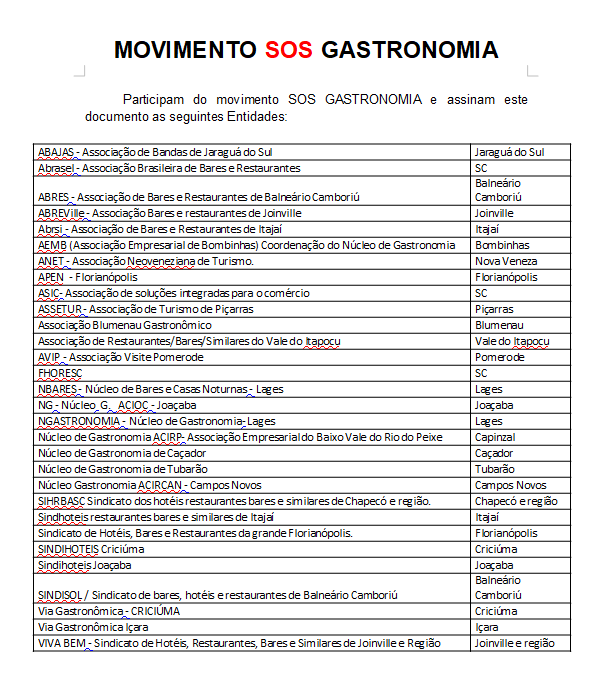 MOVIMENTO SOS GASTRONOMIA

Participam do movimento SOS GASTRONOMIA e assinam este documento as seguintes Entidades:

| | |
|---|---|
| ABAJAS - Associação de Bandas de Jaraguá do Sul | Jaraguá do Sul |
| Abrasel - Associação Brasileira de Bares e Restaurantes | SC |
| ABRES - Associação de Bares e Restaurantes de Balneário Camboriú | Balneário Camboriú |
| ABREVille - Associação Bares e restaurantes de Joinville | Joinville |
| Abrsi - Associação de Bares e Restaurantes de Itajaí | Itajaí |
| AEMB (Associação Empresarial de Bombinhas) Coordenação do Núcleo de Gastronomia | Bombinhas |
| ANET - Associação Neoveneziana de Turismo. | Nova Veneza |
| APEN - Florianópolis | Florianópolis |
| ASIC- Associação de soluções integradas para o comércio | SC |
| ASSETUR - Associação de Turismo de Piçarras | Piçarras |
| Associação Blumenau Gastronômico | Blumenau |
| Associação de Restaurantes/Bares/Similares do Vale do Itapocu | Vale do Itapocu |
| AVIP - Associação Visite Pomerode | Pomerode |
| FHORESC | SC |
| NBARES - Núcleo de Bares e Casas Noturnas - Lages | Lages |
| NG - Núcleo G. ACIOC - Joaçaba | Joaçaba |
| NGASTRONOMIA - Núcleo de Gastronomia- Lages | Lages |
| Núcleo de Gastronomia ACIRP- Associação Empresarial do Baixo Vale do Rio do Peixe | Capinzal |
| Núcleo de Gastronomia de Caçador | Caçador |
| Núcleo de Gastronomia de Tubarão | Tubarão |
| Núcleo Gastronomia ACIRCAN - Campos Novos | Campos Novos |
| SIHRBASC Sindicato dos hotéis restaurantes bares e similares de Chapecó e região. | Chapecó e região |
| Sindhoteis restaurantes bares e similares de Itajaí | Itajaí |
| Sindicato de Hotéis, Bares e Restaurantes da grande Florianópolis. | Florianópolis |
| SINDIHOTEIS Criciúma | Criciúma |
| Sindihoteis Joaçaba | Joaçaba |
| SINDISOL / Sindicato de bares, hotéis e restaurantes de Balneário Camboriú | Balneário Camboriú |
| Via Gastronômica - CRICIÚMA | Criciúma |
| Via Gastronômica Içara | Içara |
| VIVA BEM - Sindicato de Hotéis, Restaurantes, Bares e Similares de Joinville e Região | Joinville e região |